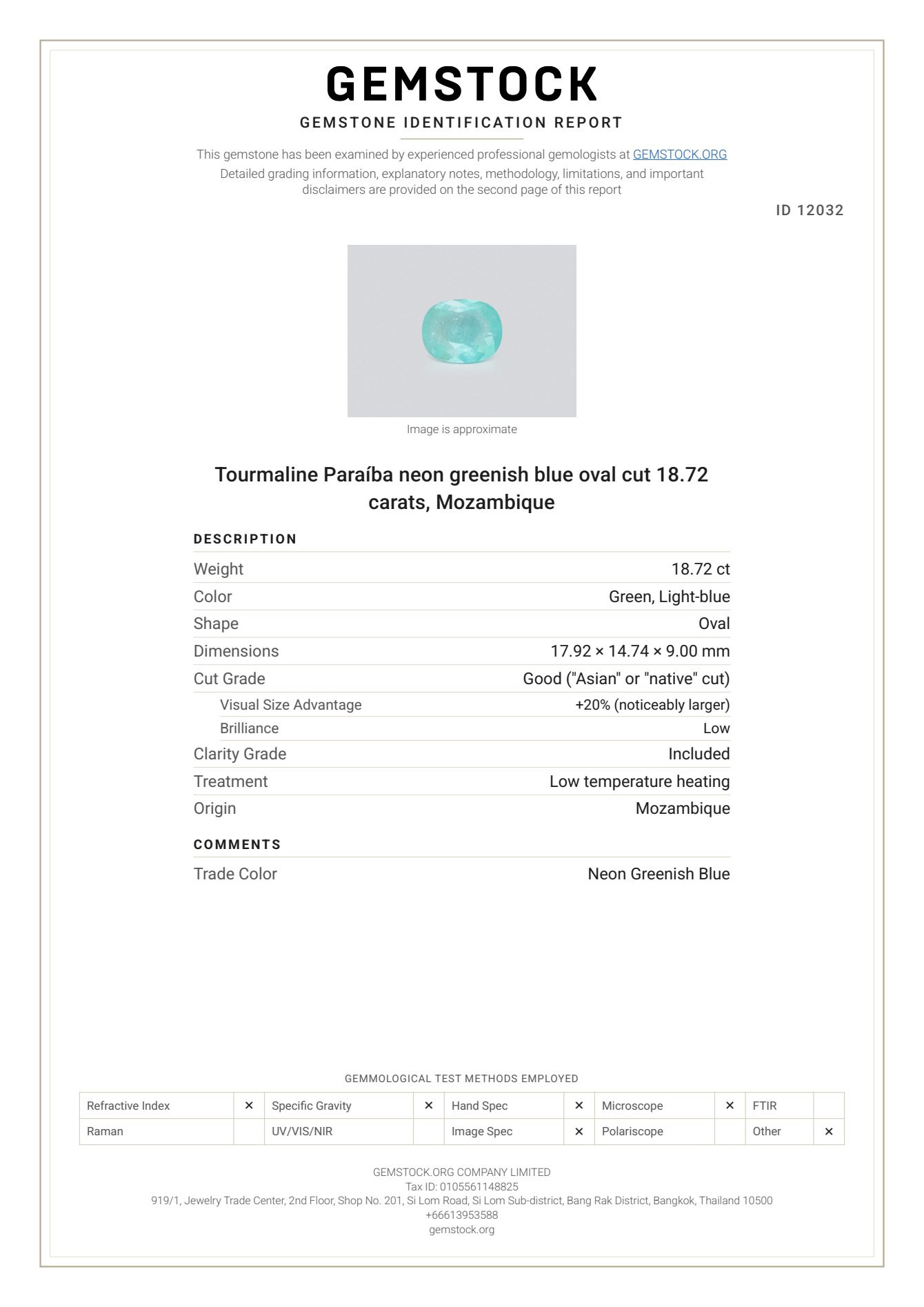 GEMSTOCK

GEMSTONE IDENTIFICATION REPORT

This gemstone has been examined by experienced professional gemologists at GEMSTOCK.ORG

Detailed grading information, explanatory notes, methodology, limitations, and important disclaimers are provided on the second page of this report

ID 12032

Image is approximate

Tourmaline Paraíba neon greenish blue oval cut 18.72 carats, Mozambique

DESCRIPTION

Weight
18.72 ct

Color
Green, Light-blue

Shape
Oval

Dimensions
17.92 × 14.74 × 9.00 mm

Cut Grade
Good ("Asian" or "native" cut)

Visual Size Advantage
+20% (noticeably larger)

Brilliance
Low

Clarity Grade
Included

Treatment
Low temperature heating

Origin
Mozambique

COMMENTS

Trade Color
Neon Greenish Blue

GEMMOLOGICAL TEST METHODS EMPLOYED

| Refractive Index | × | Specific Gravity | × | Hand Spec | × | Microscope | × | FTIR | |
|---|---|---|---|---|---|---|---|---|---|
| Raman | | UV/VIS/NIR | | Image Spec | × | Polariscope | | Other | × |

GEMSTOCK.ORG COMPANY LIMITED
Tax ID: 0105561148825
919/1, Jewelry Trade Center, 2nd Floor, Shop No. 201, Si Lom Road, Si Lom Sub-district, Bang Rak District, Bangkok, Thailand 10500
+66613953588
gemstock.org